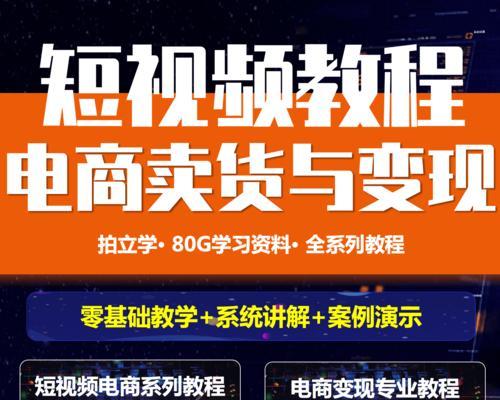 短视频教程
电商卖货与变现

拍立学· 80G学习资料· 全系列教程

零基础教学+系统讲解+案例演示

短视频电商系列教程

电商变现专业教程